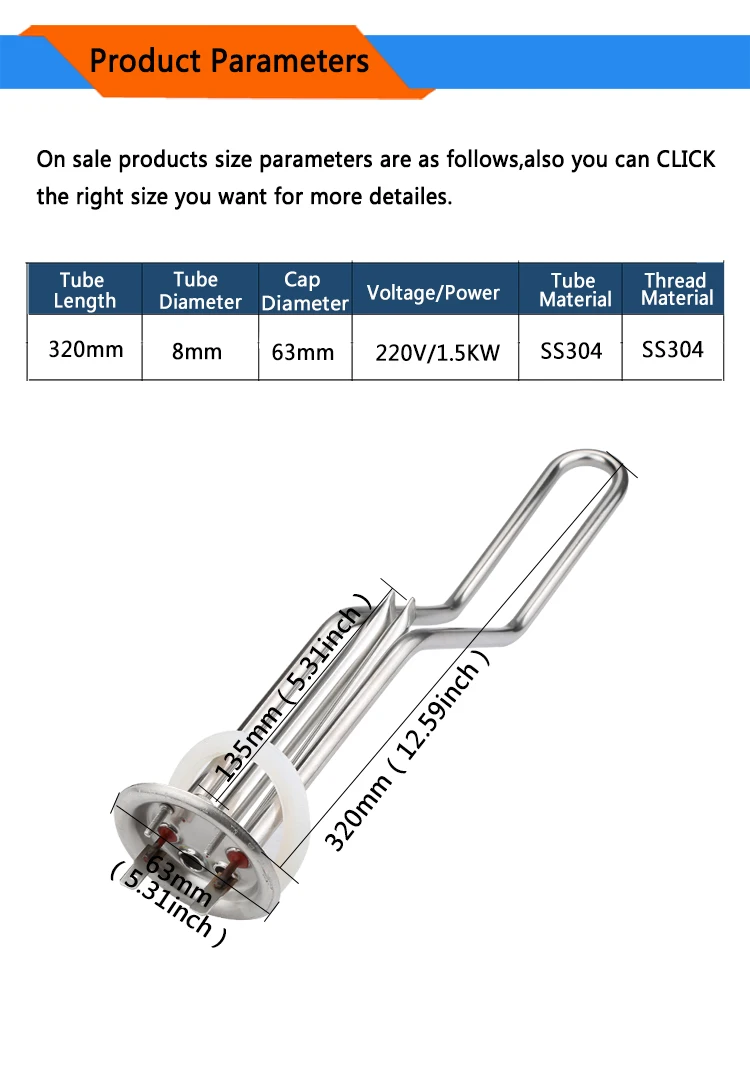 Product Parameters

On sale products size parameters are as follows,also you can CLICK the right size you want for more detailes.

| Tube Length | Tube Diameter | Cap Diameter | Voltage/Power | Tube Material | Thread Material |
|---|---|---|---|---|---|
| 320mm | 8mm | 63mm | 220V/1.5KW | SS304 | SS304 |

135mm ( 5.31inch )

320mm ( 12.59inch )

63mm ( 5.31inch )